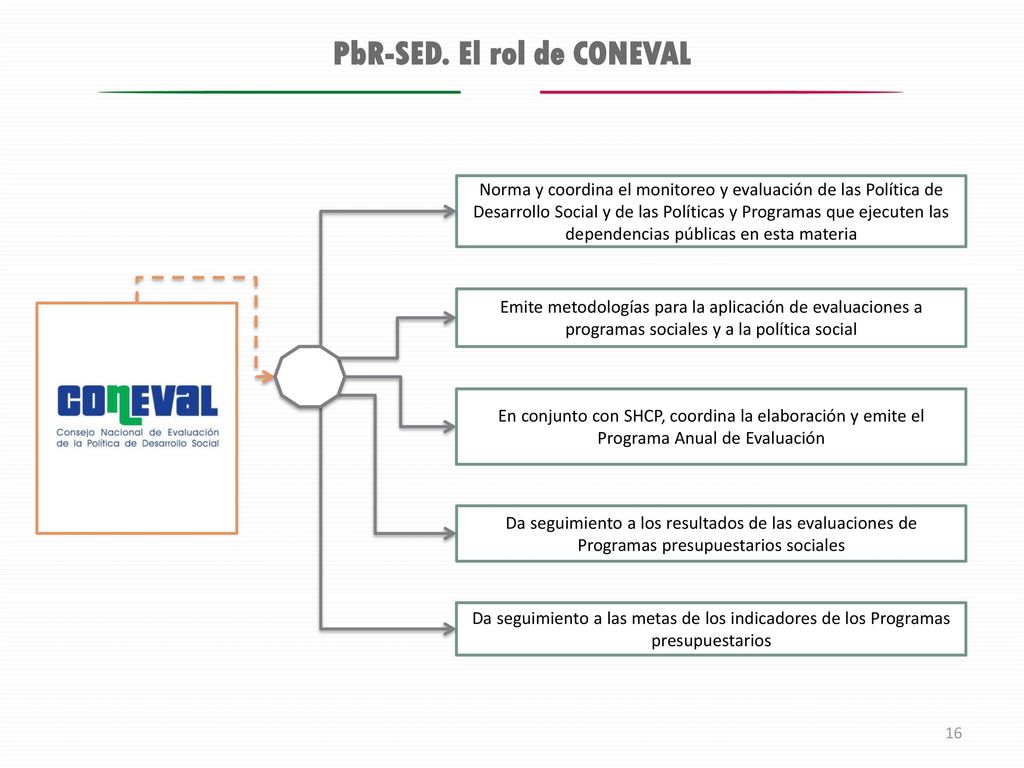 PbR-SED. El rol de CONEVAL

CONEVAL
Consejo Nacional de Evaluación de la Política de Desarrollo Social

Norma y coordina el monitoreo y evaluación de las Política de Desarrollo Social y de las Políticas y Programas que ejecuten las dependencias públicas en esta materia

Emite metodologías para la aplicación de evaluaciones a programas sociales y a la política social

En conjunto con SHCP, coordina la elaboración y emite el Programa Anual de Evaluación

Da seguimiento a los resultados de las evaluaciones de Programas presupuestarios sociales

Da seguimiento a las metas de los indicadores de los Programas presupuestarios

16